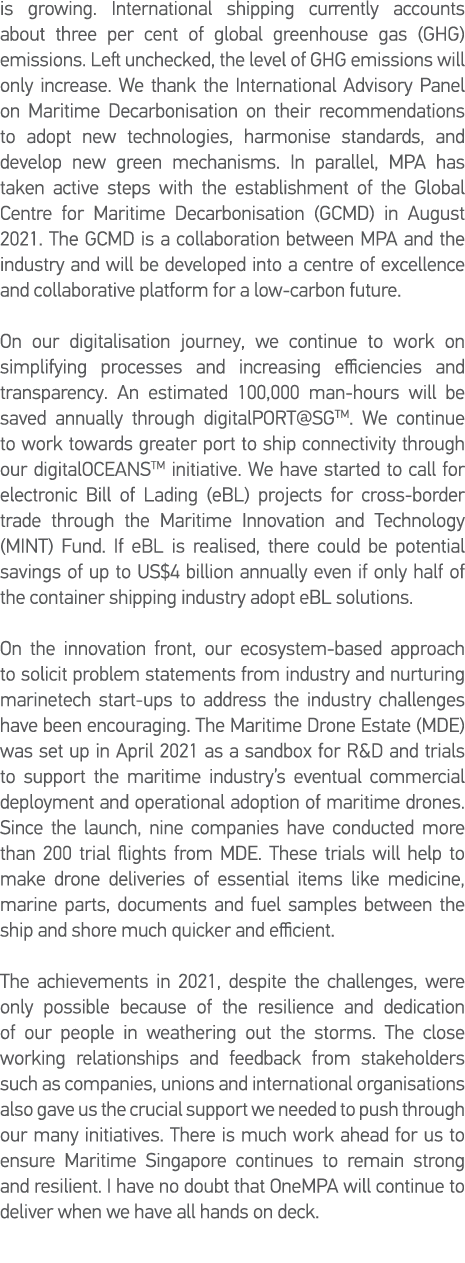 is growing. International shipping currently accounts about three per cent of global greenhouse gas (GHG) emissions. Left unchecked, the level of GHG emissions will only increase. We thank the International Advisory Panel on Maritime Decarbonisation on their recommendations to adopt new technologies, harmonise standards, and develop new green mechanisms. In parallel, MPA has taken active steps with the establishment of the Global Centre for Maritime Decarbonisation (GCMD) in August 2021. The GCMD is a collaboration between MPA and the industry and will be developed into a centre of excellence and collaborative platform for a low-carbon future.

On our digitalisation journey, we continue to work on simplifying processes and increasing efficiencies and transparency. An estimated 100,000 man-hours will be saved annually through digitalPORT@SG™. We continue to work towards greater port to ship connectivity through our digitalOCEANS™ initiative. We have started to call for electronic Bill of Lading (eBL) projects for cross-border trade through the Maritime Innovation and Technology (MINT) Fund. If eBL is realised, there could be potential savings of up to US$4 billion annually even if only half of the container shipping industry adopt eBL solutions.

On the innovation front, our ecosystem-based approach to solicit problem statements from industry and nurturing marinetech start-ups to address the industry challenges have been encouraging. The Maritime Drone Estate (MDE) was set up in April 2021 as a sandbox for R&D and trials to support the maritime industry's eventual commercial deployment and operational adoption of maritime drones. Since the launch, nine companies have conducted more than 200 trial flights from MDE. These trials will help to make drone deliveries of essential items like medicine, marine parts, documents and fuel samples between the ship and shore much quicker and efficient.

The achievements in 2021, despite the challenges, were only possible because of the resilience and dedication of our people in weathering out the storms. The close working relationships and feedback from stakeholders such as companies, unions and international organisations also gave us the crucial support we needed to push through our many initiatives. There is much work ahead for us to ensure Maritime Singapore continues to remain strong and resilient. I have no doubt that OneMPA will continue to deliver when we have all hands on deck.